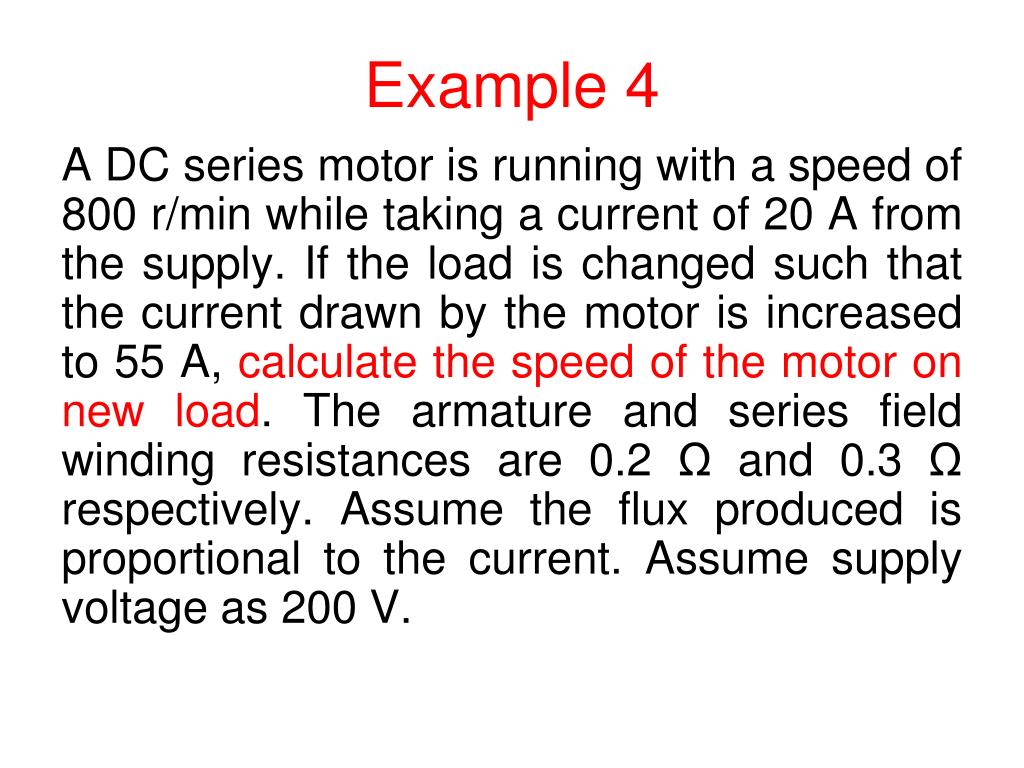 Example 4

A DC series motor is running with a speed of 800 r/min while taking a current of 20 A from the supply. If the load is changed such that the current drawn by the motor is increased to 55 A, calculate the speed of the motor on new load. The armature and series field winding resistances are 0.2 Ω and 0.3 Ω respectively. Assume the flux produced is proportional to the current. Assume supply voltage as 200 V.